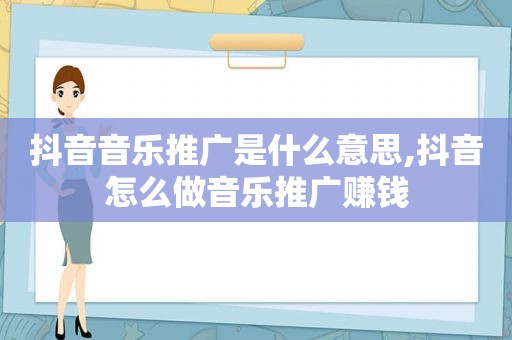 抖音音乐推广是什么意思,抖音怎么做音乐推广赚钱